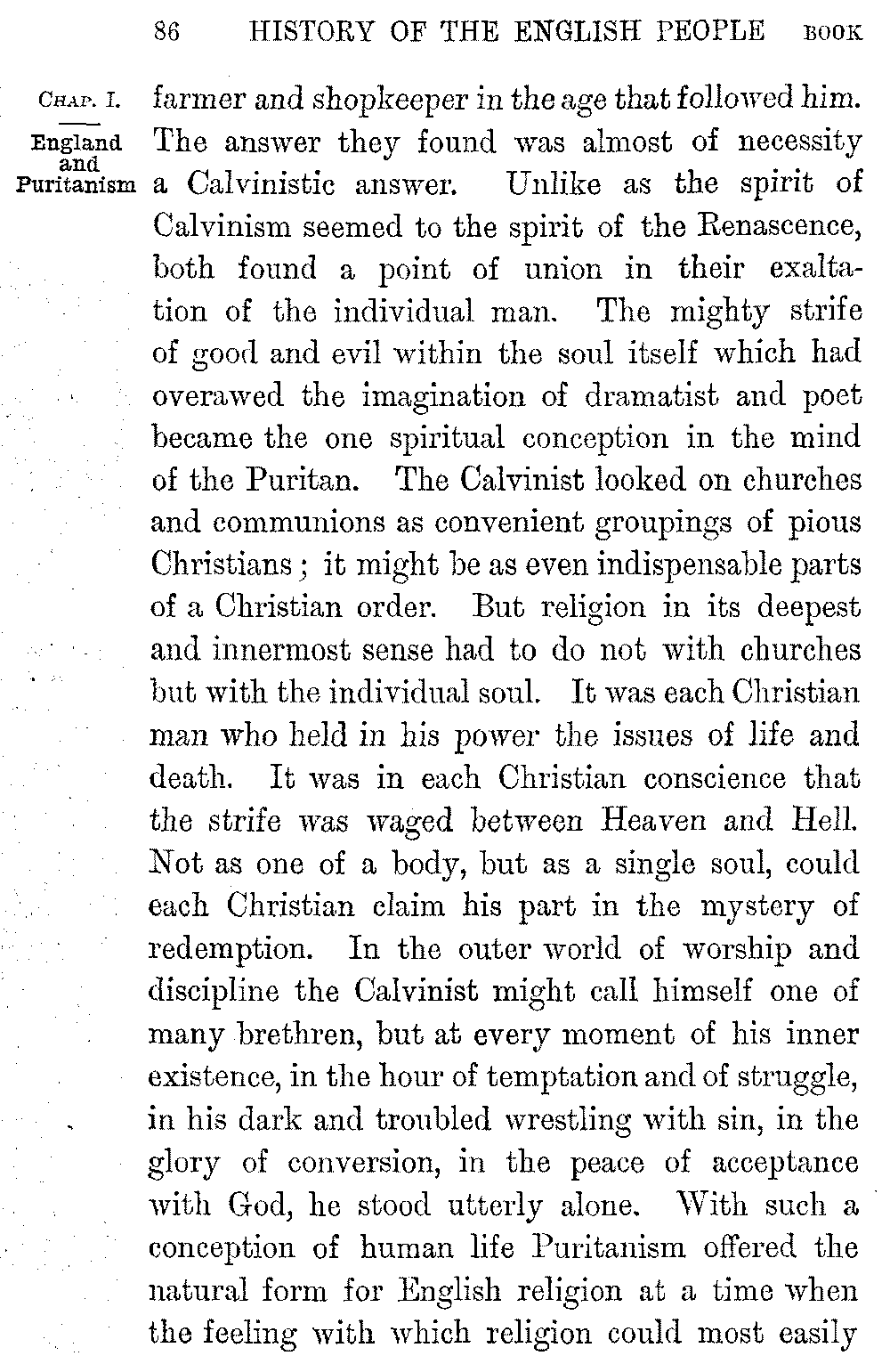 86 HISTORY OF THE ENGLISH PEOPLE BOOK

CHAP. I.

England and Puritanism

farmer and shopkeeper in the age that followed him. The answer they found was almost of necessity a Calvinistic answer. Unlike as the spirit of Calvinism seemed to the spirit of the Renascence, both found a point of union in their exaltation of the individual man. The mighty strife of good and evil within the soul itself which had overawed the imagination of dramatist and poet became the one spiritual conception in the mind of the Puritan. The Calvinist looked on churches and communions as convenient groupings of pious Christians; it might be as even indispensable parts of a Christian order. But religion in its deepest and innermost sense had to do not with churches but with the individual soul. It was each Christian man who held in his power the issues of life and death. It was in each Christian conscience that the strife was waged between Heaven and Hell. Not as one of a body, but as a single soul, could each Christian claim his part in the mystery of redemption. In the outer world of worship and discipline the Calvinist might call himself one of many brethren, but at every moment of his inner existence, in the hour of temptation and of struggle, in his dark and troubled wrestling with sin, in the glory of conversion, in the peace of acceptance with God, he stood utterly alone. With such a conception of human life Puritanism offered the natural form for English religion at a time when the feeling with which religion could most easily